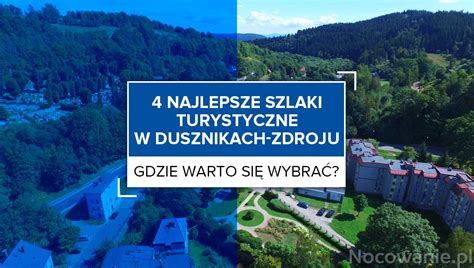 4 NAJLEPSZE SZLAKI TURYSTYCZNE W DUSZNIKACH-ZDROJU

GDZIE WARTO SIĘ WYBRAĆ?

Nocowanie.pl